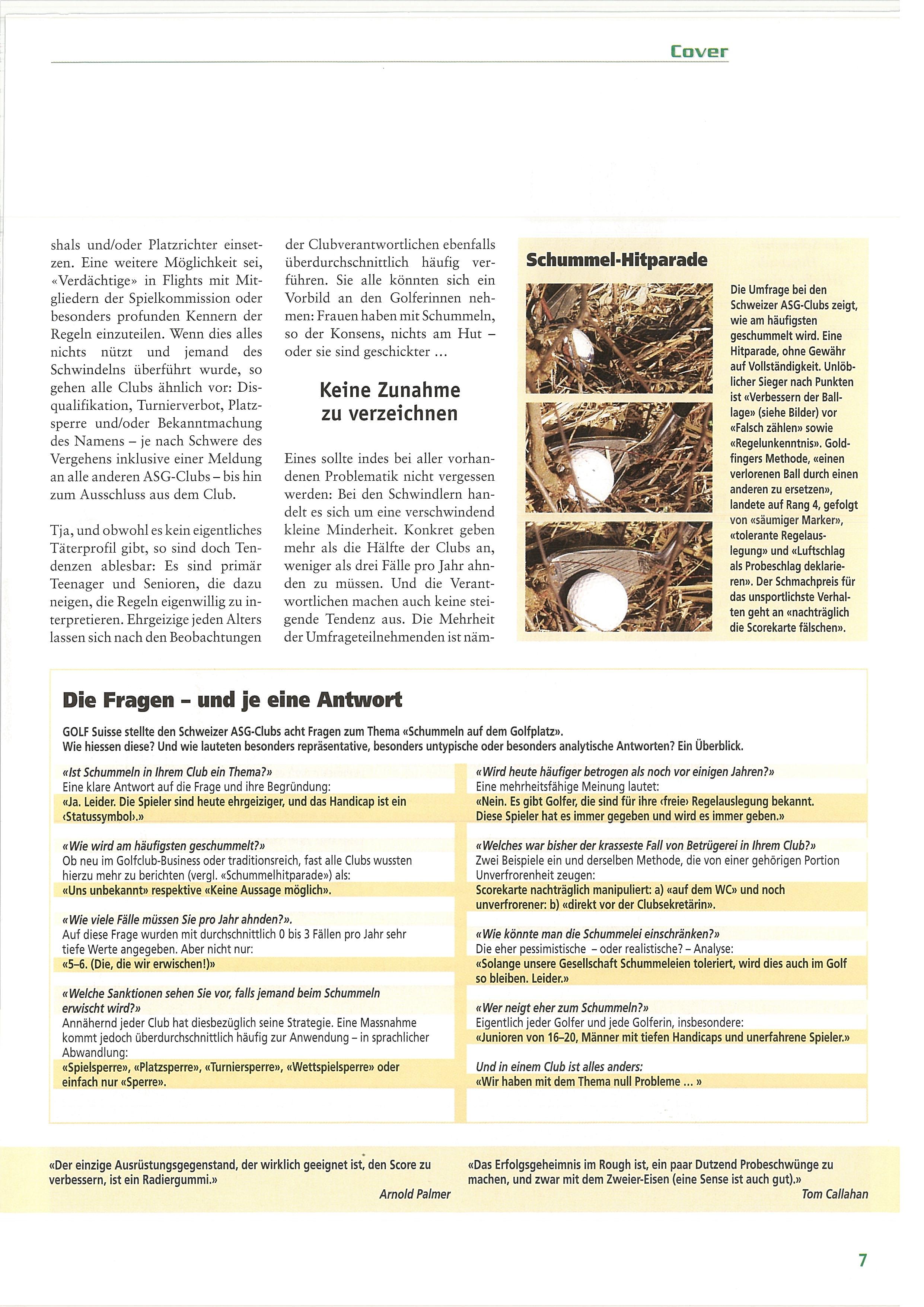 Cover

shals und/oder Platzrichter einsetzen. Eine weitere Möglichkeit sei, «Verdächtige» in Flights mit Mitgliedern der Spielkommission oder besonders profunden Kennern der Regeln einzuteilen. Wenn dies alles nichts nützt und jemand des Schwindelns überführt wurde, so gehen alle Clubs ähnlich vor: Disqualifikation, Turnierverbot, Platzsperre und/oder Bekanntmachung des Namens – je nach Schwere des Vergehens inklusive einer Meldung an alle anderen ASG-Clubs – bis hin zum Ausschluss aus dem Club.

Tja, und obwohl es kein eigentliches Täterprofil gibt, so sind doch Tendenzen ablesbar: Es sind primär Teenager und Senioren, die dazu neigen, die Regeln eigenwillig zu interpretieren. Ehrgeizige jeden Alters lassen sich nach den Beobachtungen der Clubverantwortlichen ebenfalls überdurchschnittlich häufig verführen. Sie alle könnten sich ein Vorbild an den Golferinnen nehmen: Frauen haben mit Schummeln, so der Konsens, nichts am Hut – oder sie sind geschickter …

Keine Zunahme zu verzeichnen

Eines sollte indes bei aller vorhandenen Problematik nicht vergessen werden: Bei den Schwindlern handelt es sich um eine verschwindend kleine Minderheit. Konkret geben mehr als die Hälfte der Clubs an, weniger als drei Fälle pro Jahr ahnden zu müssen. Und die Verantwortlichen machen auch keine steigende Tendenz aus. Die Mehrheit der Umfrageteilnehmenden ist näm-

Schummel-Hitparade

Die Umfrage bei den Schweizer ASG-Clubs zeigt, wie am häufigsten geschummelt wird. Eine Hitparade, ohne Gewähr auf Vollständigkeit. Unlöblicher Sieger nach Punkten ist «Verbessern der Balllage» (siehe Bilder) vor «Falsch zählen» sowie «Regelunkenntnis». Goldfingers Methode, «einen verlorenen Ball durch einen anderen zu ersetzen», landete auf Rang 4, gefolgt von «säumiger Marker», «tolerante Regelauslegung» und «Luftschlag als Probeschlag deklarieren». Der Schmachpreis für das unsportlichste Verhalten geht an «nachträglich die Scorekarte fälschen».

Die Fragen – und je eine Antwort

GOLF Suisse stellte den Schweizer ASG-Clubs acht Fragen zum Thema «Schummeln auf dem Golfplatz». Wie hiessen diese? Und wie lauteten besonders repräsentative, besonders untypische oder besonders analytische Antworten? Ein Überblick.

«Ist Schummeln in Ihrem Club ein Thema?»
Eine klare Antwort auf die Frage und ihre Begründung:
«Ja. Leider. Die Spieler sind heute ehrgeiziger, und das Handicap ist ein ‹Statussymbol›.»

«Wie wird am häufigsten geschummelt?»
Ob neu im Golfclub-Business oder traditionsreich, fast alle Clubs wussten hierzu mehr zu berichten (vergl. «Schummelhitparade») als:
«Uns unbekannt» respektive «Keine Aussage möglich».

«Wie viele Fälle müssen Sie pro Jahr ahnden?».
Auf diese Frage wurden mit durchschnittlich 0 bis 3 Fällen pro Jahr sehr tiefe Werte angegeben. Aber nicht nur:
«5–6. (Die, die wir erwischen!)»

«Welche Sanktionen sehen Sie vor, falls jemand beim Schummeln erwischt wird?»
Annähernd jeder Club hat diesbezüglich seine Strategie. Eine Massnahme kommt jedoch überdurchschnittlich häufig zur Anwendung – in sprachlicher Abwandlung:
«Spielsperre», «Platzsperre», «Turniersperre», «Wettspielsperre» oder einfach nur «Sperre».

«Wird heute häufiger betrogen als noch vor einigen Jahren?»
Eine mehrheitsfähige Meinung lautet:
«Nein. Es gibt Golfer, die sind für ihre ‹freie› Regelauslegung bekannt. Diese Spieler hat es immer gegeben und wird es immer geben.»

«Welches war bisher der krasseste Fall von Betrügerei in Ihrem Club?»
Zwei Beispiele ein und derselben Methode, die von einer gehörigen Portion Unverfrorenheit zeugen:
Scorekarte nachträglich manipuliert: a) «auf dem WC» und noch unverfrorener: b) «direkt vor der Clubsekretärin».

«Wie könnte man die Schummelei einschränken?»
Die eher pessimistische – oder realistische? – Analyse:
«Solange unsere Gesellschaft Schummeleien toleriert, wird dies auch im Golf so bleiben. Leider.»

«Wer neigt eher zum Schummeln?»
Eigentlich jeder Golfer und jede Golferin, insbesondere:
«Junioren von 16–20, Männer mit tiefen Handicaps und unerfahrene Spieler.»

Und in einem Club ist alles anders:
«Wir haben mit dem Thema null Probleme … »

«Der einzige Ausrüstungsgegenstand, der wirklich geeignet ist, den Score zu verbessern, ist ein Radiergummi.»
Arnold Palmer

«Das Erfolgsgeheimnis im Rough ist, ein paar Dutzend Probeschwünge zu machen, und zwar mit dem Zweier-Eisen (eine Sense ist auch gut).»
Tom Callahan

7